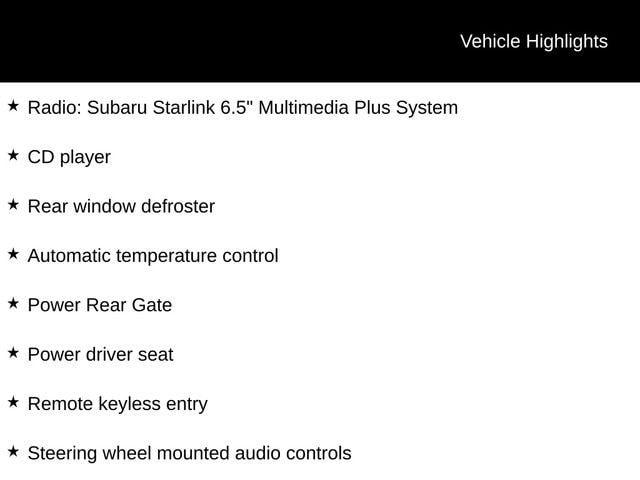 Vehicle Highlights

★ Radio: Subaru Starlink 6.5" Multimedia Plus System

★ CD player

★ Rear window defroster

★ Automatic temperature control

★ Power Rear Gate

★ Power driver seat

★ Remote keyless entry

★ Steering wheel mounted audio controls